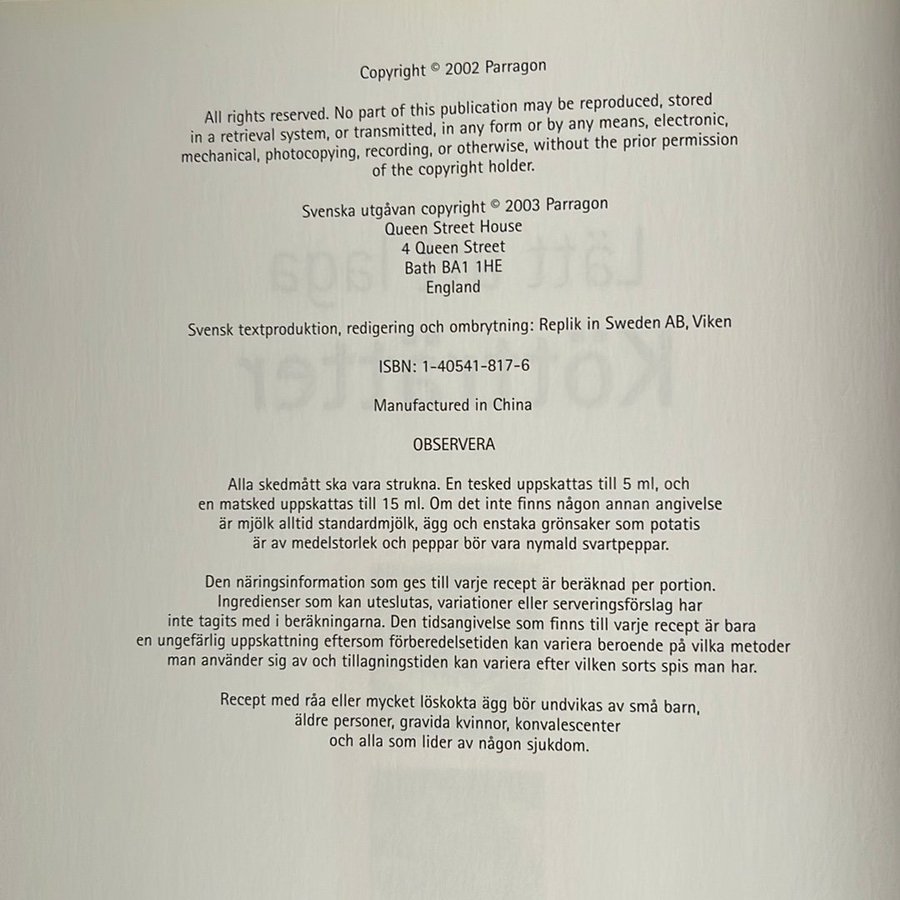 Copyright © 2002 Parragon

All rights reserved. No part of this publication may be reproduced, stored in a retrieval system, or transmitted, in any form or by any means, electronic, mechanical, photocopying, recording, or otherwise, without the prior permission of the copyright holder.

Svenska utgåvan copyright © 2003 Parragon
Queen Street House
4 Queen Street
Bath BA1 1HE
England

Svensk textproduktion, redigering och ombrytning: Replik in Sweden AB, Viken

ISBN: 1-40541-817-6

Manufactured in China

OBSERVERA

Alla skedmått ska vara strukna. En tesked uppskattas till 5 ml, och en matsked uppskattas till 15 ml. Om det inte finns någon annan angivelse är mjölk alltid standardmjölk, ägg och enstaka grönsaker som potatis är av medelstorlek och peppar bör vara nymald svartpeppar.

Den näringsinformation som ges till varje recept är beräknad per portion. Ingredienser som kan uteslutas, variationer eller serveringsförslag har inte tagits med i beräkningarna. Den tidsangivelse som finns till varje recept är bara en ungefärlig uppskattning eftersom förberedelsetiden kan variera beroende på vilka metoder man använder sig av och tillagningstiden kan variera efter vilken sorts spis man har.

Recept med råa eller mycket löskokta ägg bör undvikas av små barn, äldre personer, gravida kvinnor, konvalescenter och alla som lider av någon sjukdom.